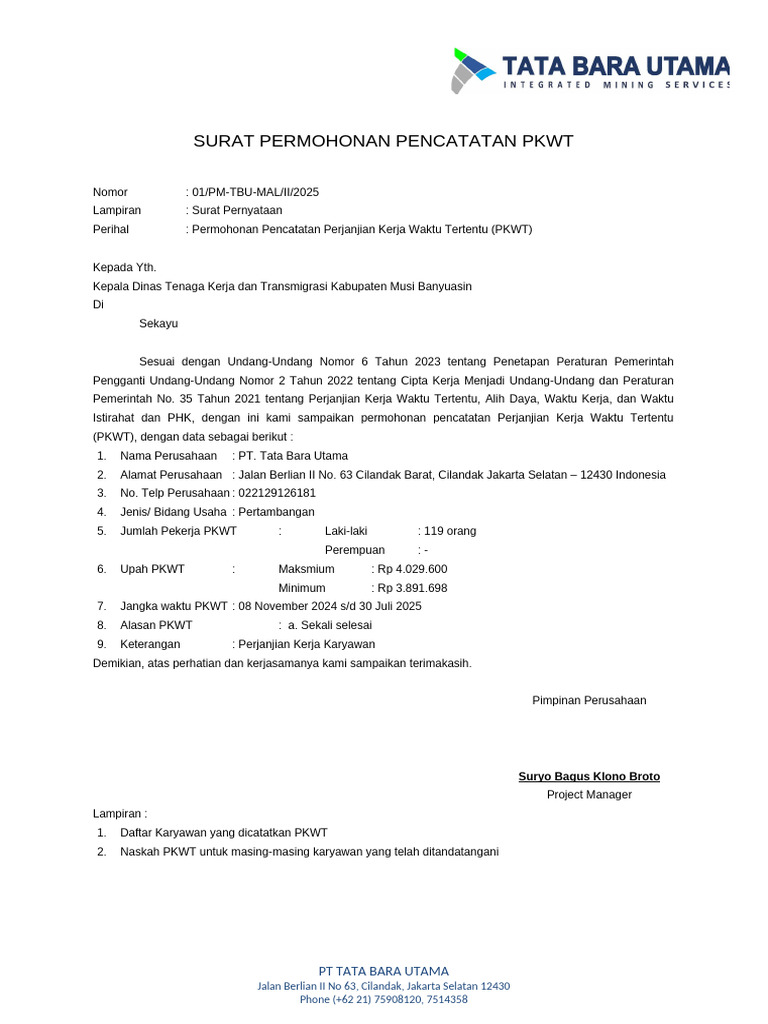 TATA BARA UTAMA
INTEGRATED MINING SERVICES

SURAT PERMOHONAN PENCATATAN PKWT

Nomor : 01/PM-TBU-MAL/II/2025
Lampiran : Surat Pernyataan
Perihal : Permohonan Pencatatan Perjanjian Kerja Waktu Tertentu (PKWT)

Kepada Yth.
Kepala Dinas Tenaga Kerja dan Transmigrasi Kabupaten Musi Banyuasin
Di
Sekayu

Sesuai dengan Undang-Undang Nomor 6 Tahun 2023 tentang Penetapan Peraturan Pemerintah Pengganti Undang-Undang Nomor 2 Tahun 2022 tentang Cipta Kerja Menjadi Undang-Undang dan Peraturan Pemerintah No. 35 Tahun 2021 tentang Perjanjian Kerja Waktu Tertentu, Alih Daya, Waktu Kerja, dan Waktu Istirahat dan PHK, dengan ini kami sampaikan permohonan pencatatan Perjanjian Kerja Waktu Tertentu (PKWT), dengan data sebagai berikut :

1. Nama Perusahaan : PT. Tata Bara Utama
2. Alamat Perusahaan : Jalan Berlian II No. 63 Cilandak Barat, Cilandak Jakarta Selatan – 12430 Indonesia
3. No. Telp Perusahaan : 022129126181
4. Jenis/ Bidang Usaha : Pertambangan
5. Jumlah Pekerja PKWT : Laki-laki : 119 orang
Perempuan : -
6. Upah PKWT : Maksmium : Rp 4.029.600
Minimum : Rp 3.891.698
7. Jangka waktu PKWT : 08 November 2024 s/d 30 Juli 2025
8. Alasan PKWT : a. Sekali selesai
9. Keterangan : Perjanjian Kerja Karyawan

Demikian, atas perhatian dan kerjasamanya kami sampaikan terimakasih.

Pimpinan Perusahaan

Suryo Bagus Klono Broto
Project Manager

Lampiran :
1. Daftar Karyawan yang dicatatkan PKWT
2. Naskah PKWT untuk masing-masing karyawan yang telah ditandatangani

PT TATA BARA UTAMA
Jalan Berlian II No 63, Cilandak, Jakarta Selatan 12430
Phone (+62 21) 75908120, 7514358